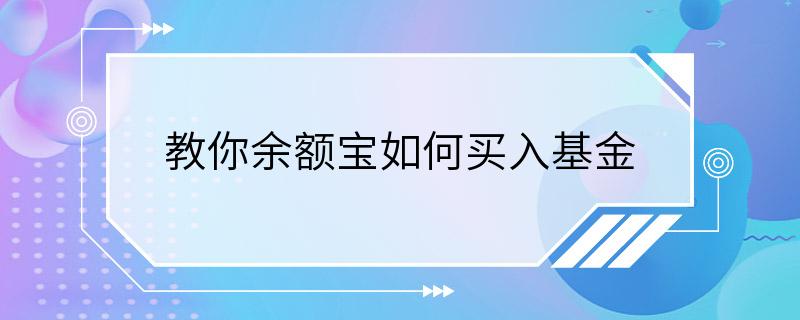 教你余额宝如何买入基金